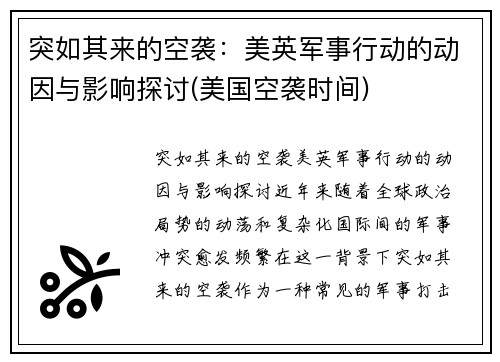 突如其来的空袭：美英军事行动的动因与影响探讨(美国空袭时间)

突如其来的空袭美英军事行动的动因与影响探讨近年来随着全球政治局势的动荡和复杂化国际间的军事冲突愈发频繁在这一背景下突如其来的空袭作为一种常见的军事打击